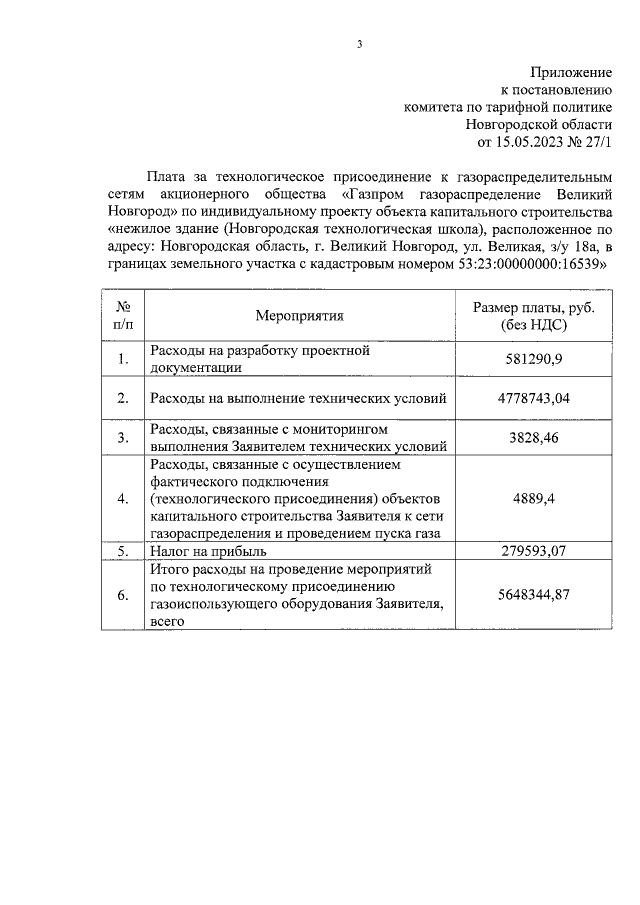 3

Приложение
к постановлению
комитета по тарифной политике
Новгородской области
от 15.05.2023 № 27/1

Плата за технологическое присоединение к газораспределительным сетям акционерного общества «Газпром газораспределение Великий Новгород» по индивидуальному проекту объекта капитального строительства «нежилое здание (Новгородская технологическая школа), расположенное по адресу: Новгородская область, г. Великий Новгород, ул. Великая, з/у 18а, в границах земельного участка с кадастровым номером 53:23:0000000:16539»

| № п/п | Мероприятия | Размер платы, руб. (без НДС) |
|---|---|---|
| 1. | Расходы на разработку проектной документации | 581290,9 |
| 2. | Расходы на выполнение технических условий | 4778743,04 |
| 3. | Расходы, связанные с мониторингом выполнения Заявителем технических условий | 3828,46 |
| 4. | Расходы, связанные с осуществлением фактического подключения (технологического присоединения) объектов капитального строительства Заявителя к сети газораспределения и проведением пуска газа | 4889,4 |
| 5. | Налог на прибыль | 279593,07 |
| 6. | Итого расходы на проведение мероприятий по технологическому присоединению газоиспользующего оборудования Заявителя, всего | 5648344,87 |